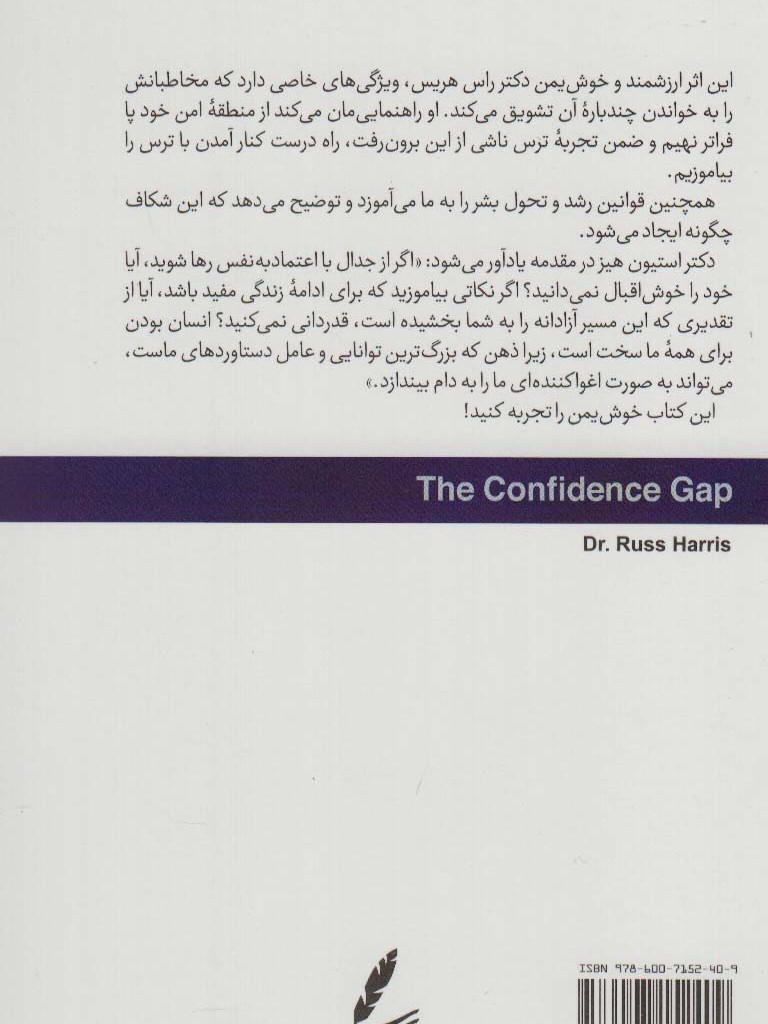 این اثر ارزشمند و خوش‌یمن دکتر راس هریس، ویژگی‌های خاصی دارد که مخاطبانش را به خواندن چندبارهٔ آن تشویق می‌کند. او راهنمایی‌مان می‌کند از منطقهٔ امن خود پا فراتر نهیم و ضمن تجربهٔ ترس ناشی از این برون‌رفت، راه درست کنار آمدن با ترس را بیاموزیم.

همچنین قوانین رشد و تحول بشر را به ما می‌آموزد و توضیح می‌دهد که این شکاف چگونه ایجاد می‌شود.

دکتر استیون هیز در مقدمه یادآور می‌شود: «اگر از جدال با اعتمادبه‌نفس رها شوید، آیا خود را خوش‌اقبال نمی‌دانید؟ اگر نکاتی بیاموزید که برای ادامهٔ زندگی مفید باشد، آیا از تقدیری که این مسیر آزادانه را به شما بخشیده است، قدردانی نمی‌کنید؟ انسان بودن برای همهٔ ما سخت است، زیرا ذهن که بزرگ‌ترین توانایی و عامل دستاوردهای ماست، می‌تواند به صورت اغواکننده‌ای ما را به دام بیندازد.»

این کتاب خوش‌یمن را تجربه کنید!

The Confidence Gap

Dr. Russ Harris

ISBN 978-600-7152-40-9